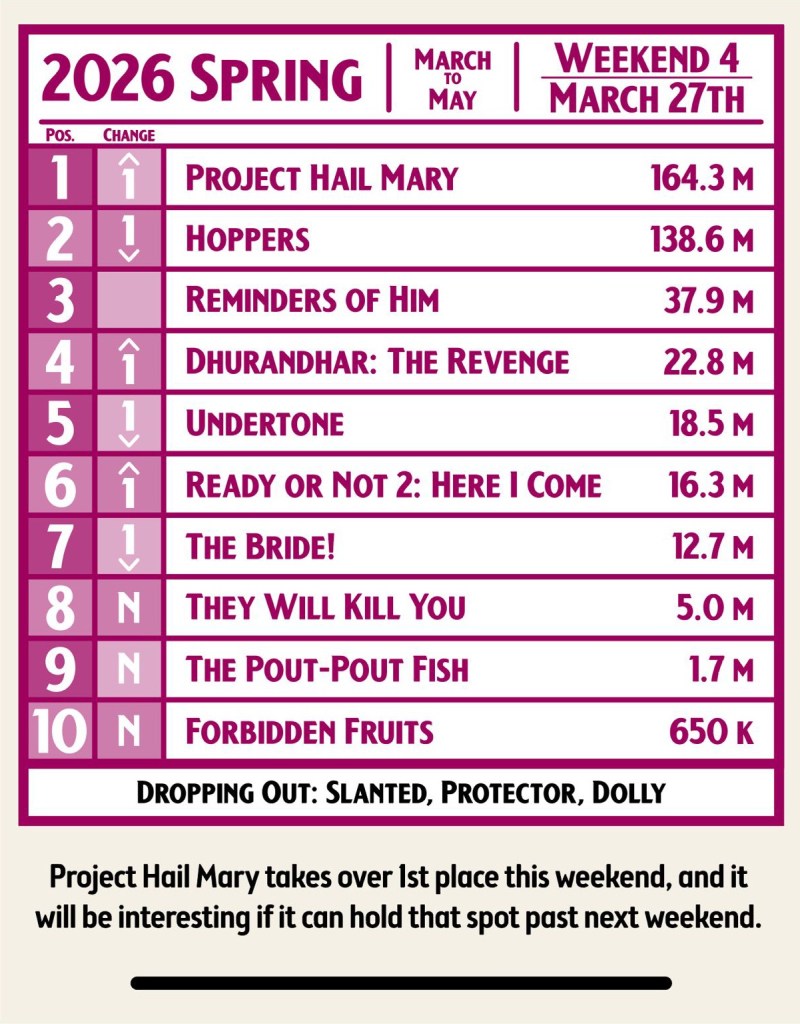 2026 SPRING | MARCH TO MAY | WEEKEND 4 MARCH 27TH

| POS. | CHANGE | | |
|---|---|---|---|
| 1 | 1 | PROJECT HAIL MARY | 164.3 M |
| 2 | 1 | HOPPERS | 138.6 M |
| 3 | | REMINDERS OF HIM | 37.9 M |
| 4 | 1 | DHURANDHAR: THE REVENGE | 22.8 M |
| 5 | 1 | UNDERTONE | 18.5 M |
| 6 | 1 | READY OR NOT 2: HERE I COME | 16.3 M |
| 7 | 1 | THE BRIDE! | 12.7 M |
| 8 | N | THEY WILL KILL YOU | 5.0 M |
| 9 | N | THE POUT-POUT FISH | 1.7 M |
| 10 | N | FORBIDDEN FRUITS | 650 K |

DROPPING OUT: SLANTED, PROTECTOR, DOLLY

Project Hail Mary takes over 1st place this weekend, and it will be interesting if it can hold that spot past next weekend.